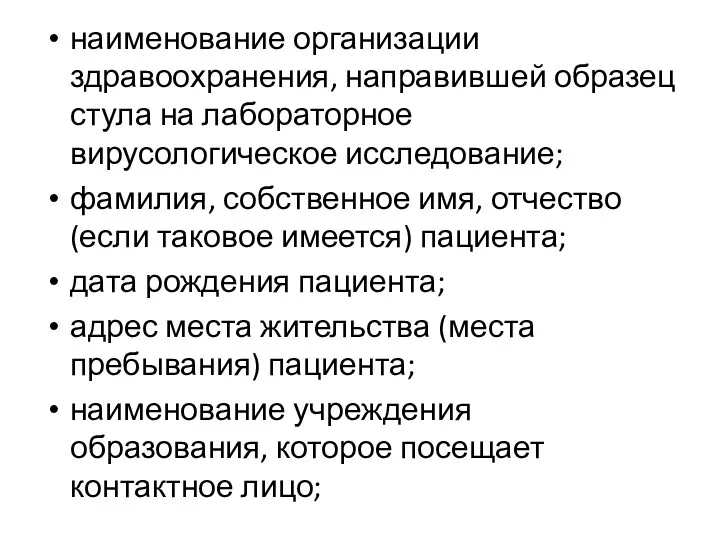 • наименование организации здравоохранения, направившей образец стула на лабораторное вирусологическое исследование;
• фамилия, собственное имя, отчество (если таковое имеется) пациента;
• дата рождения пациента;
• адрес места жительства (места пребывания) пациента;
• наименование учреждения образования, которое посещает контактное лицо;